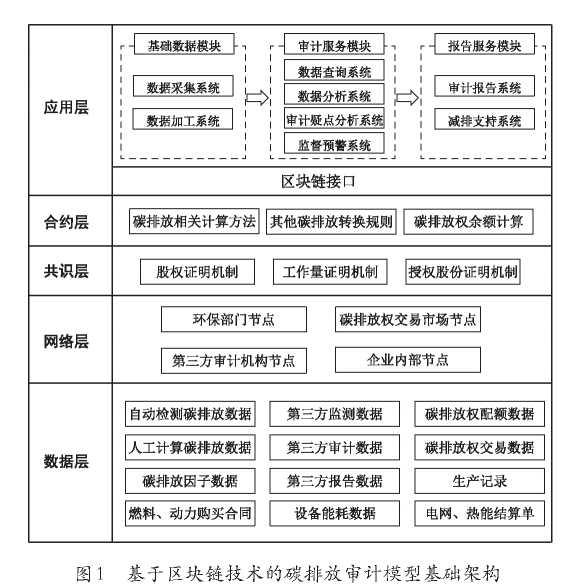 应用层

基础数据模块
数据采集系统
数据加工系统

审计服务模块
数据查询系统
数据分析系统
审计疑点分析系统
监督预警系统

报告服务模块
审计报告系统
减排支持系统

区块链接口

合约层
碳排放相关计算方法
其他碳排放转换规则
碳排放权余额计算

共识层
股权证明机制
工作量证明机制
授权股份证明机制

网络层
环保部门节点
碳排放权交易市场节点
第三方审计机构节点
企业内部节点

数据层
自动检测碳排放数据
第三方监测数据
碳排放权配额数据
人工计算碳排放数据
第三方审计数据
碳排放权交易数据
碳排放因子数据
第三方报告数据
生产记录
燃料、动力购买合同
设备能耗数据
电网、热能结算单

图1 基于区块链技术的碳排放审计模型基础架构